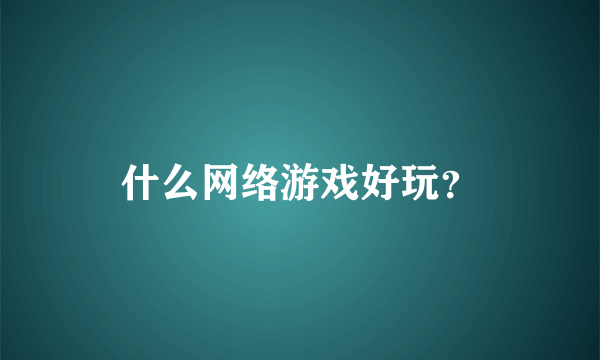 什么网络游戏好玩?